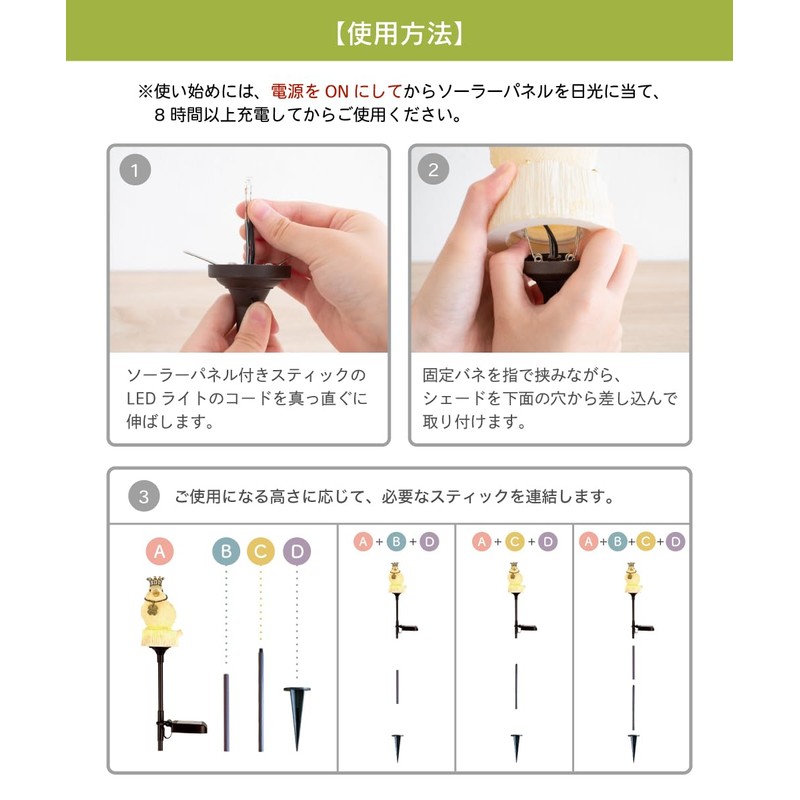 【使用方法】

※使い始めには、電源を ON にしてからソーラーパネルを日光に当て、8 時間以上充電してからご使用ください。

1

ソーラーパネル付きスティックの LED ライトのコードを真っ直ぐに伸ばします。

2

固定バネを指で挟みながら、シェードを下面の穴から差し込んで取り付けます。

3 ご使用になる高さに応じて、必要なスティックを連結します。

A B C D

A + B + D

A + C + D

A + B + C + D